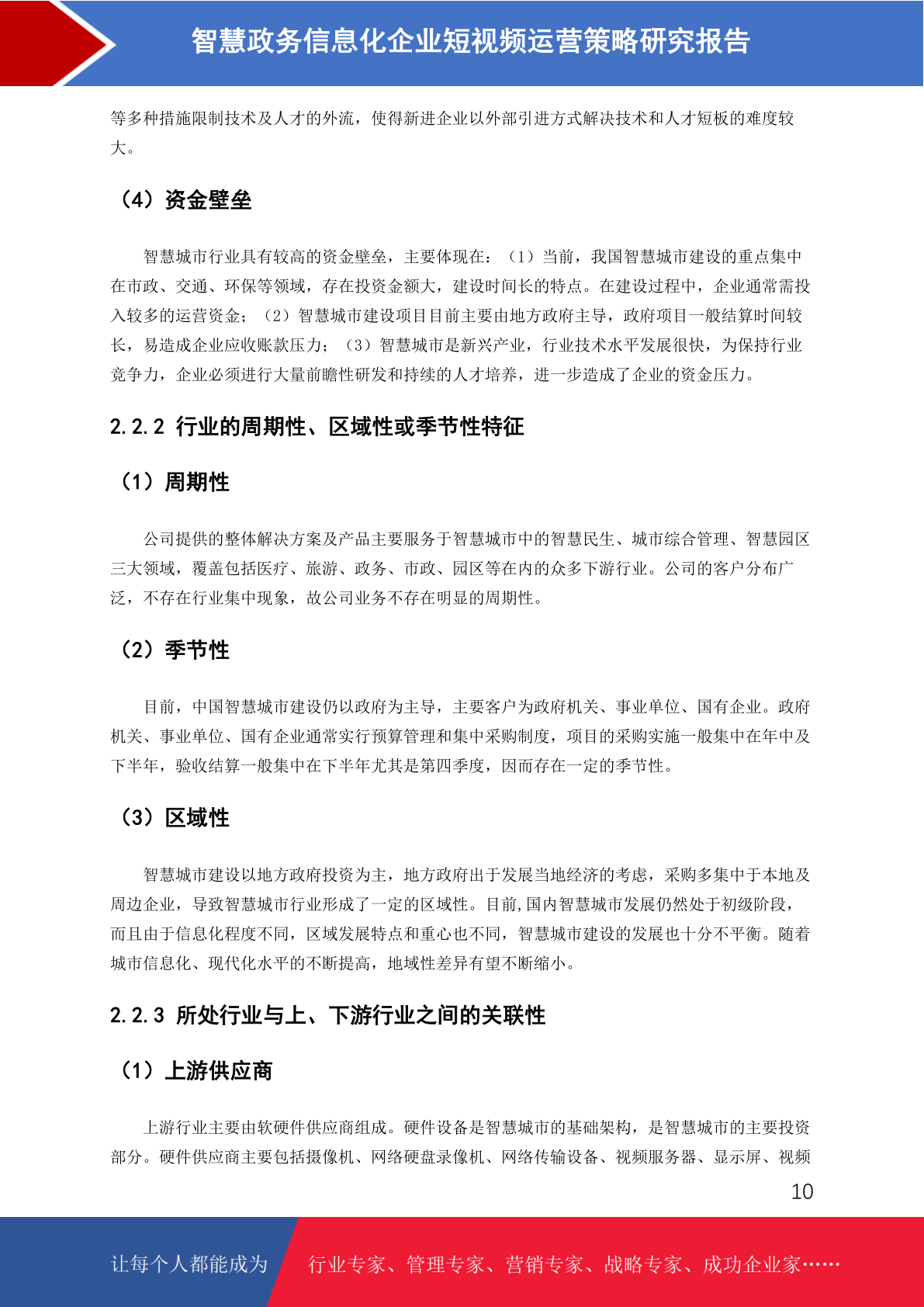 智慧政务信息化企业短视频运营策略研究报告

等多种措施限制技术及人才的外流，使得新进企业以外部引进方式解决技术和人才短板的难度较大。

（4）资金壁垒

智慧城市行业具有较高的资金壁垒，主要体现在：（1）当前，我国智慧城市建设的重点集中在市政、交通、环保等领域，存在投资金额大，建设时间长的特点。在建设过程中，企业通常需投入较多的运营资金；（2）智慧城市建设项目目前主要由地方政府主导，政府项目一般结算时间较长，易造成企业应收账款压力；（3）智慧城市是新兴产业，行业技术水平发展很快，为保持行业竞争力，企业必须进行大量前瞻性研发和持续的人才培养，进一步造成了企业的资金压力。

2.2.2 行业的周期性、区域性或季节性特征

（1）周期性

公司提供的整体解决方案及产品主要服务于智慧城市中的智慧民生、城市综合管理、智慧园区三大领域，覆盖包括医疗、旅游、政务、市政、园区等在内的众多下游行业。公司的客户分布广泛，不存在行业集中现象，故公司业务不存在明显的周期性。

（2）季节性

目前，中国智慧城市建设仍以政府为主导，主要客户为政府机关、事业单位、国有企业。政府机关、事业单位、国有企业通常实行预算管理和集中采购制度，项目的采购实施一般集中在年中及下半年，验收结算一般集中在下半年尤其是第四季度，因而存在一定的季节性。

（3）区域性

智慧城市建设以地方政府投资为主，地方政府出于发展当地经济的考虑，采购多集中于本地及周边企业，导致智慧城市行业形成了一定的区域性。目前，国内智慧城市发展仍然处于初级阶段，而且由于信息化程度不同，区域发展特点和重心也不同，智慧城市建设的发展也十分不平衡。随着城市信息化、现代化水平的不断提高，地域性差异有望不断缩小。

2.2.3 所处行业与上、下游行业之间的关联性

（1）上游供应商

上游行业主要由软硬件供应商组成。硬件设备是智慧城市的基础架构，是智慧城市的主要投资部分。硬件供应商主要包括摄像机、网络硬盘录像机、网络传输设备、视频服务器、显示屏、视频

10

让每个人都能成为 行业专家、管理专家、营销专家、战略专家、成功企业家……